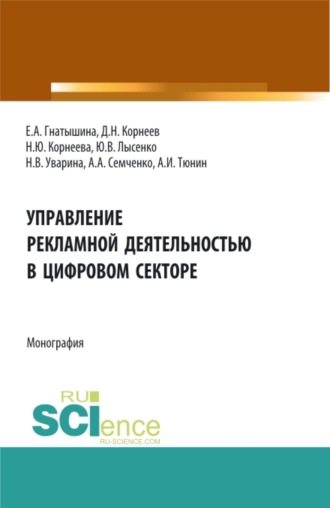 Е.А. Гнатышина, Д.Н. Корнеев
Н.Ю. Корнеева, Ю.В. Лысенко
Н.В. Уварина, А.А. Семченко, А.И. Тюнин

УПРАВЛЕНИЕ
РЕКЛАМНОЙ ДЕЯТЕЛЬНОСТЬЮ
В ЦИФРОВОМ СЕКТОРЕ

Монография

RU
SCIence
RU-SCIENCE.COM